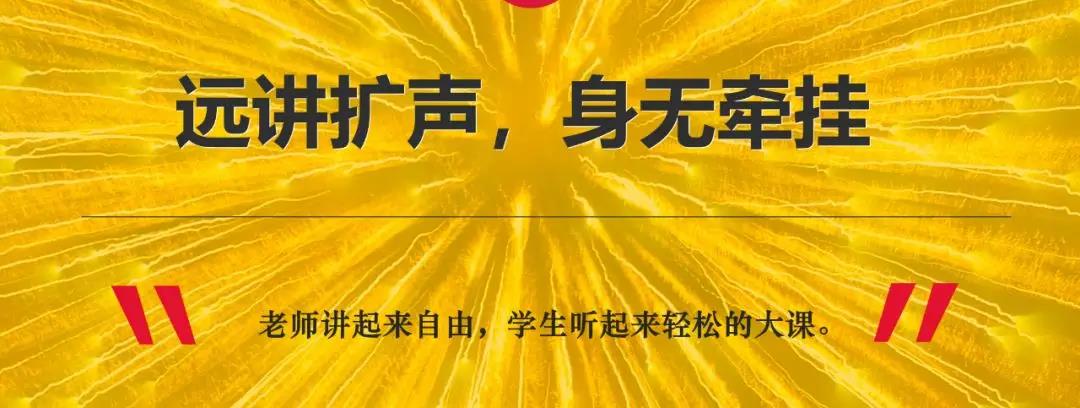 远讲扩声，身无牵挂

老师讲起来自由，学生听起来轻松的大课。